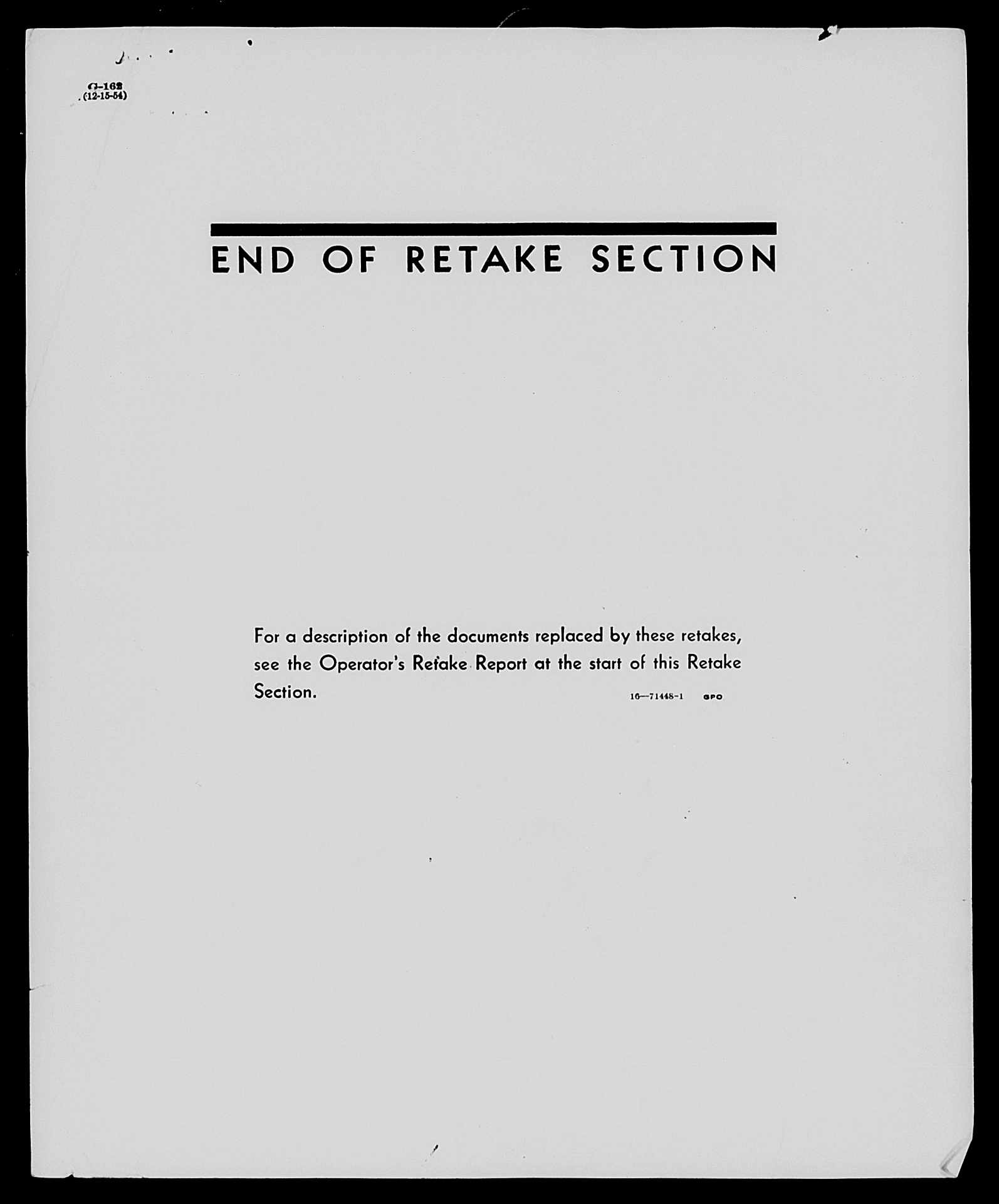 G-162
(12-15-54)

END OF RETAKE SECTION

For a description of the documents replaced by these retakes, see the Operator's Retake Report at the start of this Retake Section.

16—71448-1 GPO